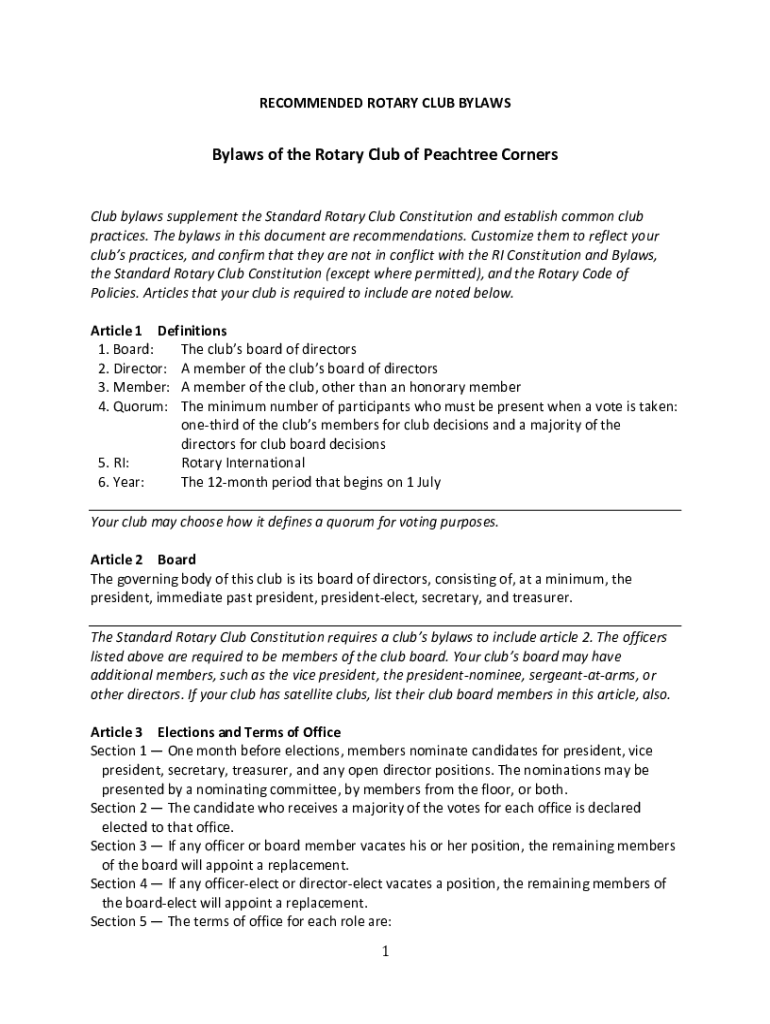 RECOMMENDED ROTARY CLUB BYLAWS

Bylaws of the Rotary Club of Peachtree Corners

Club bylaws supplement the Standard Rotary Club Constitution and establish common club practices. The bylaws in this document are recommendations. Customize them to reflect your club's practices, and confirm that they are not in conflict with the RI Constitution and Bylaws, the Standard Rotary Club Constitution (except where permitted), and the Rotary Code of Policies. Articles that your club is required to include are noted below.

Article 1 Definitions
1. Board: The club's board of directors
2. Director: A member of the club's board of directors
3. Member: A member of the club, other than an honorary member
4. Quorum: The minimum number of participants who must be present when a vote is taken: one-third of the club's members for club decisions and a majority of the directors for club board decisions
5. RI: Rotary International
6. Year: The 12-month period that begins on 1 July

Your club may choose how it defines a quorum for voting purposes.

Article 2 Board
The governing body of this club is its board of directors, consisting of, at a minimum, the president, immediate past president, president-elect, secretary, and treasurer.

The Standard Rotary Club Constitution requires a club's bylaws to include article 2. The officers listed above are required to be members of the club board. Your club's board may have additional members, such as the vice president, the president-nominee, sergeant-at-arms, or other directors. If your club has satellite clubs, list their club board members in this article, also.

Article 3 Elections and Terms of Office
Section 1 — One month before elections, members nominate candidates for president, vice president, secretary, treasurer, and any open director positions. The nominations may be presented by a nominating committee, by members from the floor, or both.
Section 2 — The candidate who receives a majority of the votes for each office is declared elected to that office.
Section 3 — If any officer or board member vacates his or her position, the remaining members of the board will appoint a replacement.
Section 4 — If any officer-elect or director-elect vacates a position, the remaining members of the board-elect will appoint a replacement.
Section 5 — The terms of office for each role are:

1